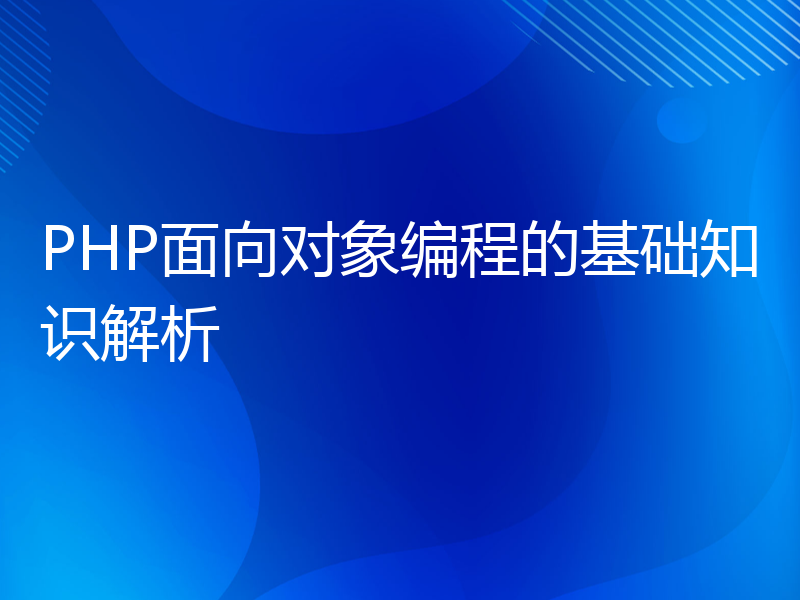 PHP面向对象编程的基础知识解析